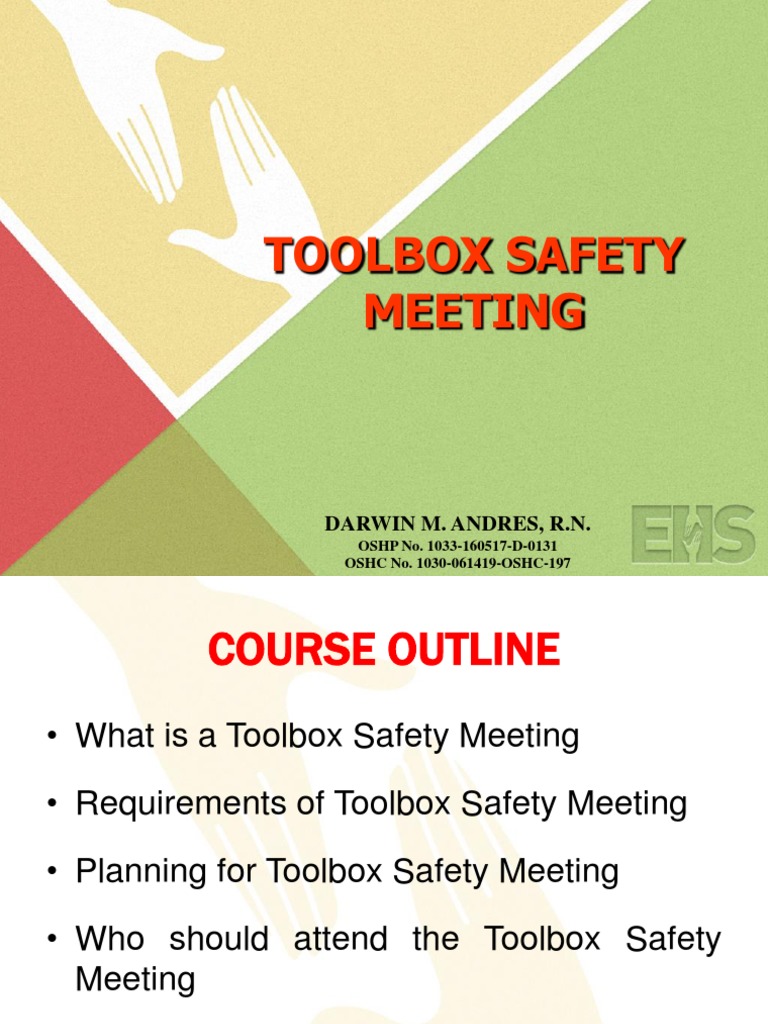 TOOLBOX SAFETY MEETING

DARWIN M. ANDRES, R.N.
OSHP No. 1033-160517-D-0131
OSHC No. 1030-061419-OSHC-197

EHS

COURSE OUTLINE

• What is a Toolbox Safety Meeting

• Requirements of Toolbox Safety Meeting

• Planning for Toolbox Safety Meeting

• Who should attend the Toolbox Safety Meeting